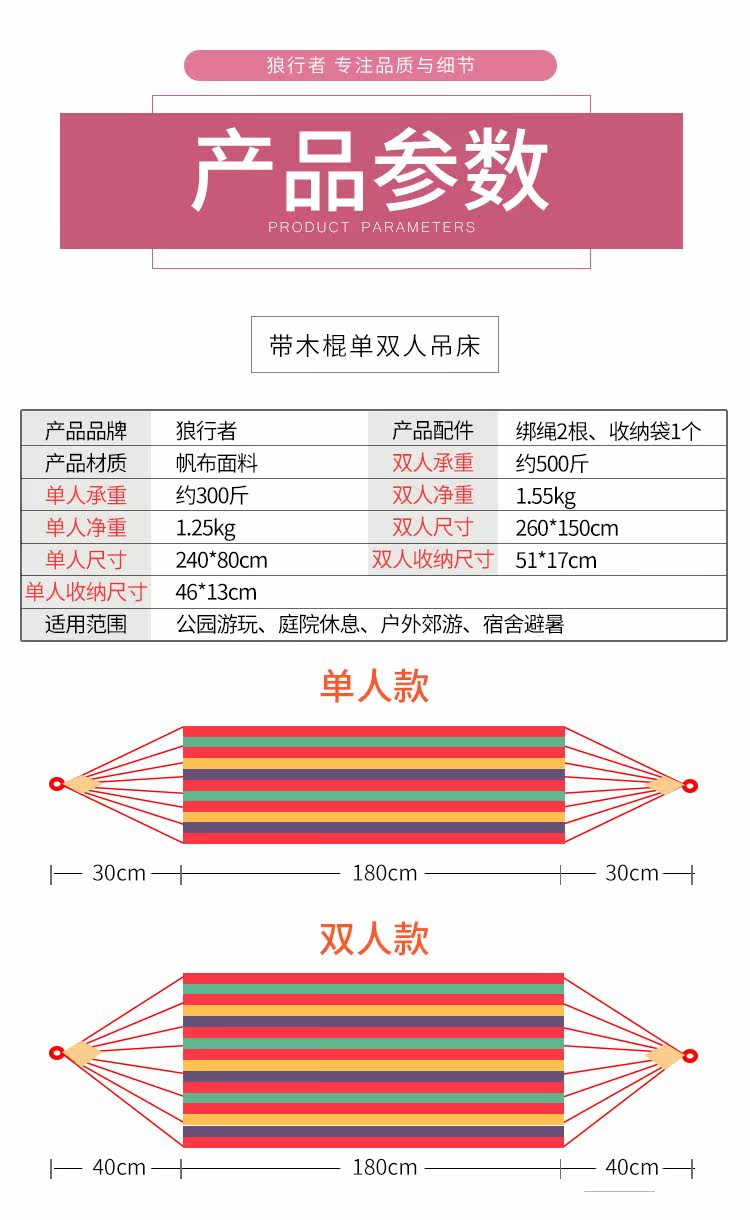 狼行者 专注品质与细节

产品参数
PRODUCT PARAMETERS

带木棍单双人吊床

| 产品品牌 | 狼行者 | 产品配件 | 绑绳2根、收纳袋1个 |
|---|---|---|---|
| 产品材质 | 帆布面料 | 双人承重 | 约500斤 |
| 单人承重 | 约300斤 | 双人净重 | 1.55kg |
| 单人净重 | 1.25kg | 双人尺寸 | 260*150cm |
| 单人尺寸 | 240*80cm | 双人收纳尺寸 | 51*17cm |
| 单人收纳尺寸 | 46*13cm | | |
| 适用范围 | 公园游玩、庭院休息、户外郊游、宿舍避暑 | | |

单人款

30cm 180cm 30cm

双人款

40cm 180cm 40cm